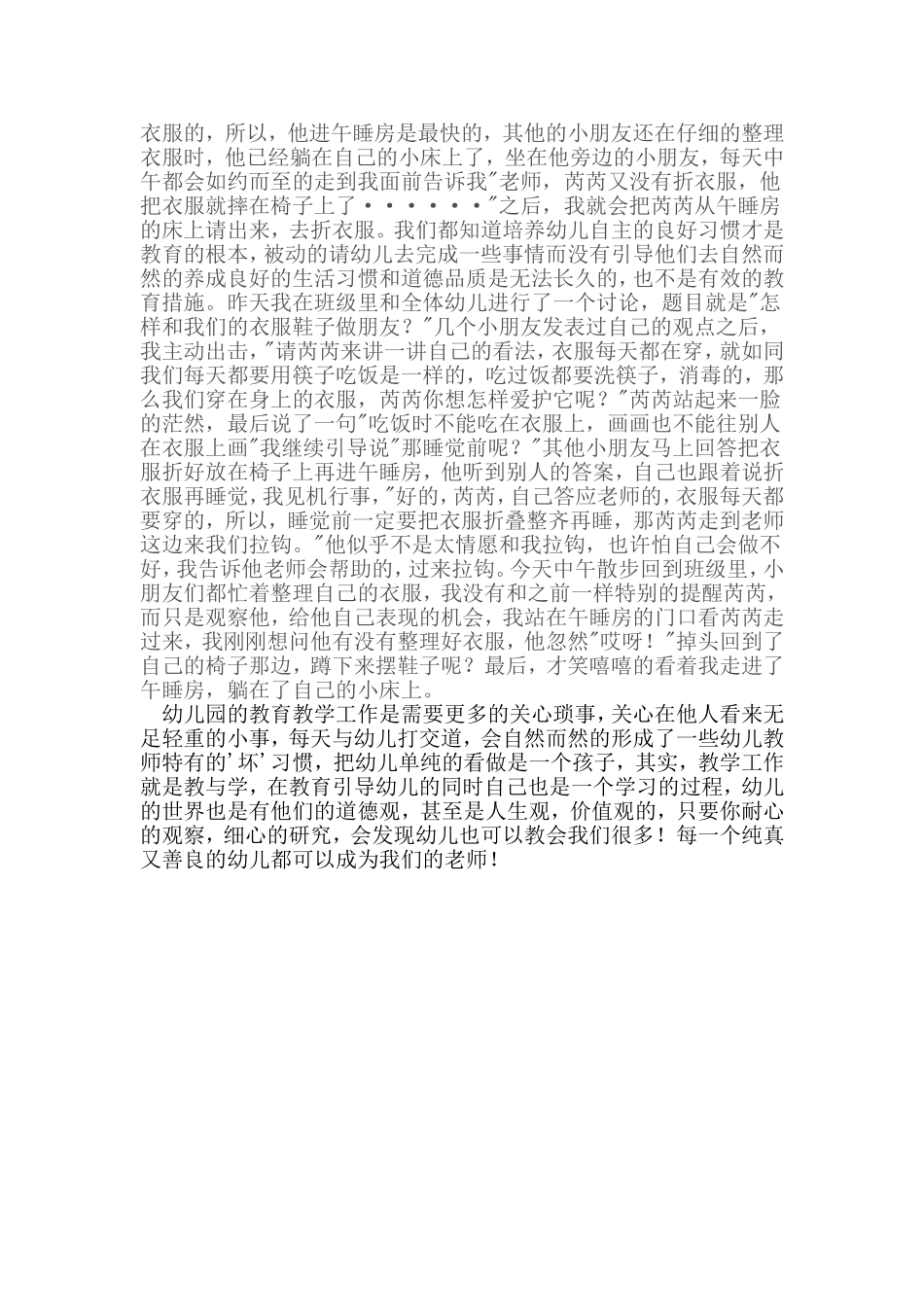 衣服的，所以，他进午睡房是最快的，其他的小朋友还在仔细的整理衣服时，他已经躺在自己的小床上了，坐在他旁边的小朋友，每天中午都会如约而至的走到我面前告诉我"老师，芮芮又没有折衣服，他把衣服就摔在椅子上了••••••"之后，我就会把芮芮从午睡房的床上请出来，去折衣服。我们都知道培养幼儿自主的良好习惯才是教育的根本，被动的请幼儿去完成一些事情而没有引导他们去自然而然的养成良好的生活习惯和道德品质是无法长久的，也不是有效的教育措施。昨天我在班级里和全体幼儿进行了一个讨论，题目就是"怎样和我们的衣服鞋子做朋友？"几个小朋友发表过自己的观点之后，我主动出击，"请芮芮来讲一讲自己的看法，衣服每天都在穿，就如同我们每天都要用筷子吃饭是一样的，吃过饭都要洗筷子，消毒的，那么我们穿在身上的衣服，芮芮你想怎样爱护它呢？"芮芮站起来一脸的茫然，最后说了一句"吃饭时不能吃在衣服上，画画也不能往别人在衣服上画"我继续引导说"那睡觉前呢？"其他小朋友马上回答把衣服折好放在椅子上再进午睡房，他听到别人的答案，自己也跟着说折衣服再睡觉，我见机行事，"好的，芮芮，自己答应老师的，衣服每天都要穿的，所以，睡觉前一定要把衣服折叠整齐再睡，那芮芮走到老师这边来我们拉钩。"他似乎不是太情愿和我拉钩，也许怕自己会做不好，我告诉他老师会帮助的，过来拉钩。今天中午散步回到班级里，小朋友们都忙着整理自己的衣服，我没有和之前一样特别的提醒芮芮，而只是观察他，给他自己表现的机会，我站在午睡房的门口看芮芮走过来，我刚刚想问他有没有整理好衣服，他忽然"哎呀！"掉头回到了自己的椅子那边，蹲下来摆鞋子呢？最后，才笑嘻嘻的看着我走进了午睡房，躺在了自己的小床上。

幼儿园的教育教学工作是需要更多的关心琐事，关心在他人看来无足轻重的小事，每天与幼儿打交道，会自然而然的形成了一些幼儿教师特有的'坏'习惯，把幼儿单纯的看做是一个孩子，其实，教学工作就是教与学，在教育引导幼儿的同时自己也是一个学习的过程，幼儿的世界也是有他们的道德观，甚至是人生观，价值观的，只要你耐心的观察，细心的研究，会发现幼儿也可以教会我们很多！每一个纯真又善良的幼儿都可以成为我们的老师！